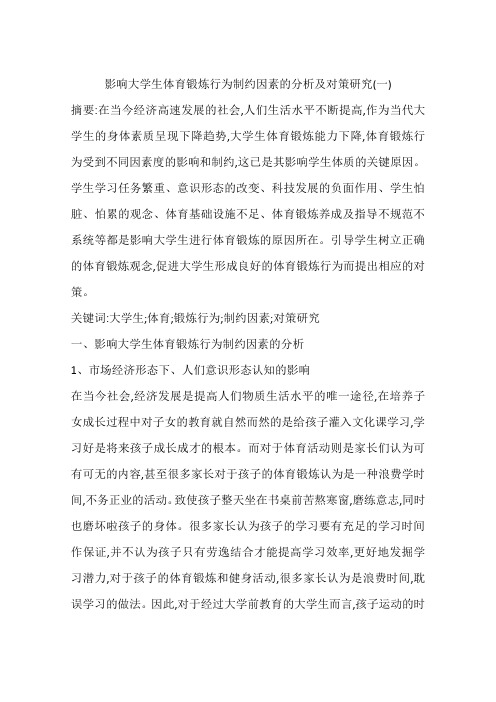 影响大学生体育锻炼行为制约因素的分析及对策研究(一)

摘要:在当今经济高速发展的社会,人们生活水平不断提高,作为当代大学生的身体素质呈现下降趋势,大学生体育锻炼能力下降,体育锻炼行为受到不同因素度的影响和制约,这已是其影响学生体质的关键原因。学生学习任务繁重、意识形态的改变、科技发展的负面作用、学生怕脏、怕累的观念、体育基础设施不足、体育锻炼养成及指导不规范不系统等都是影响大学生进行体育锻炼的原因所在。引导学生树立正确的体育锻炼观念,促进大学生形成良好的体育锻炼行为而提出相应的对策。

关键词:大学生;体育;锻炼行为;制约因素;对策研究

一、影响大学生体育锻炼行为制约因素的分析

1、市场经济形态下、人们意识形态认知的影响

在当今社会,经济发展是提高人们物质生活水平的唯一途径,在培养子女成长过程中对子女的教育就自然而然的是给孩子灌入文化课学习,学习好是将来孩子成长成才的根本。而对于体育活动则是家长们认为可有可无的内容,甚至很多家长对于孩子的体育锻炼认为是一种浪费学时间,不务正业的活动。致使孩子整天坐在书桌前苦熬寒窗,磨练意志,同时也磨坏啦孩子的身体。很多家长认为孩子的学习要有充足的学习时间作保证,并不认为孩子只有劳逸结合才能提高学习效率,更好地发掘学习潜力,对于孩子的体育锻炼和健身活动,很多家长认为是浪费时间,耽误学习的做法。因此,对于经过大学前教育的大学生而言,孩子运动的时